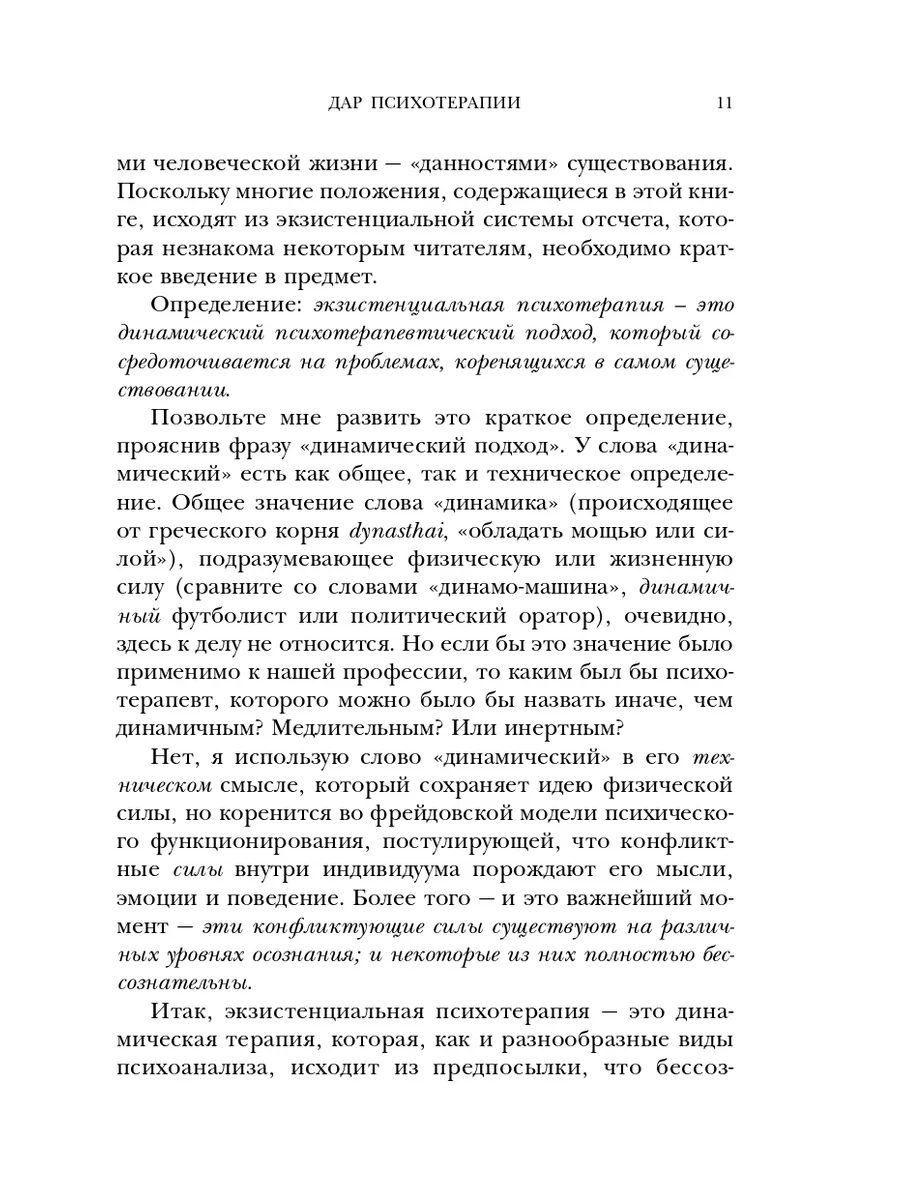 ДАР ПСИХОТЕРАПИИ 11

ми человеческой жизни — «данностями» существования. Поскольку многие положения, содержащиеся в этой книге, исходят из экзистенциальной системы отсчета, которая незнакома некоторым читателям, необходимо краткое введение в предмет.

Определение: экзистенциальная психотерапия – это динамический психотерапевтический подход, который сосредоточивается на проблемах, коренящихся в самом существовании.

Позвольте мне развить это краткое определение, прояснив фразу «динамический подход». У слова «динамический» есть как общее, так и техническое определение. Общее значение слова «динамика» (происходящее от греческого корня dynasthai, «обладать мощью или силой»), подразумевающее физическую или жизненную силу (сравните со словами «динамо-машина», динамичный футболист или политический оратор), очевидно, здесь к делу не относится. Но если бы это значение было применимо к нашей профессии, то каким был бы психотерапевт, которого можно было бы назвать иначе, чем динамичным? Медлительным? Или инертным?

Нет, я использую слово «динамический» в его техническом смысле, который сохраняет идею физической силы, но коренится во фрейдовской модели психического функционирования, постулирующей, что конфликтные силы внутри индивидуума порождают его мысли, эмоции и поведение. Более того — и это важнейший момент — эти конфликтующие силы существуют на различных уровнях осознания; и некоторые из них полностью бессознательны.

Итак, экзистенциальная психотерапия — это динамическая терапия, которая, как и разнообразные виды психоанализа, исходит из предпосылки, что бессоз-